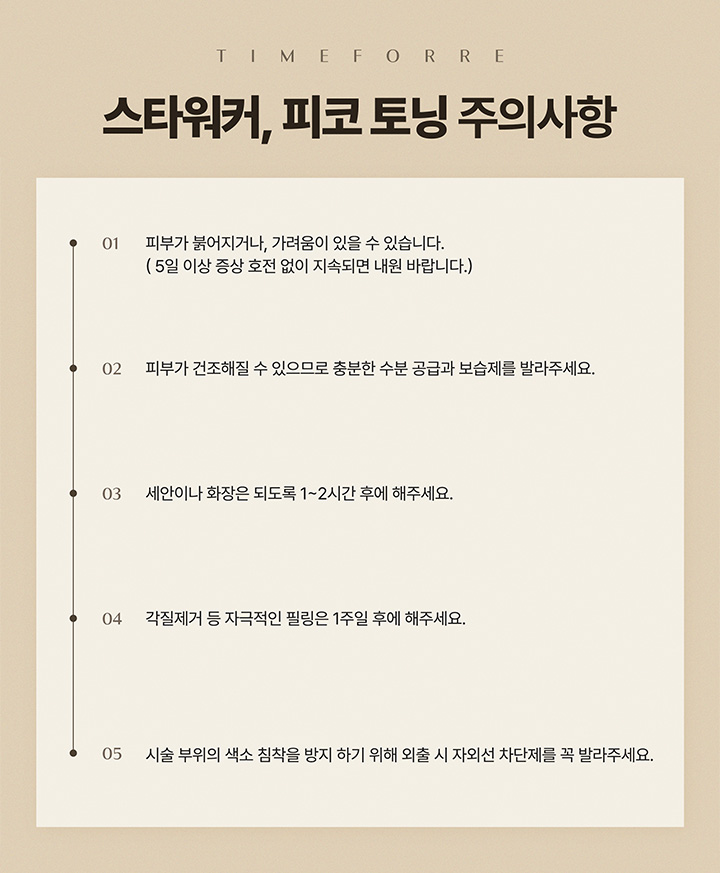 TIMEFORRE

스타워커, 피코 토닝 주의사항

01 피부가 붉어지거나, 가려움이 있을 수 있습니다.
( 5일 이상 증상 호전 없이 지속되면 내원 바랍니다.)

02 피부가 건조해질 수 있으므로 충분한 수분 공급과 보습제를 발라주세요.

03 세안이나 화장은 되도록 1~2시간 후에 해주세요.

04 각질제거 등 자극적인 필링은 1주일 후에 해주세요.

05 시술 부위의 색소 침착을 방지 하기 위해 외출 시 자외선 차단제를 꼭 발라주세요.